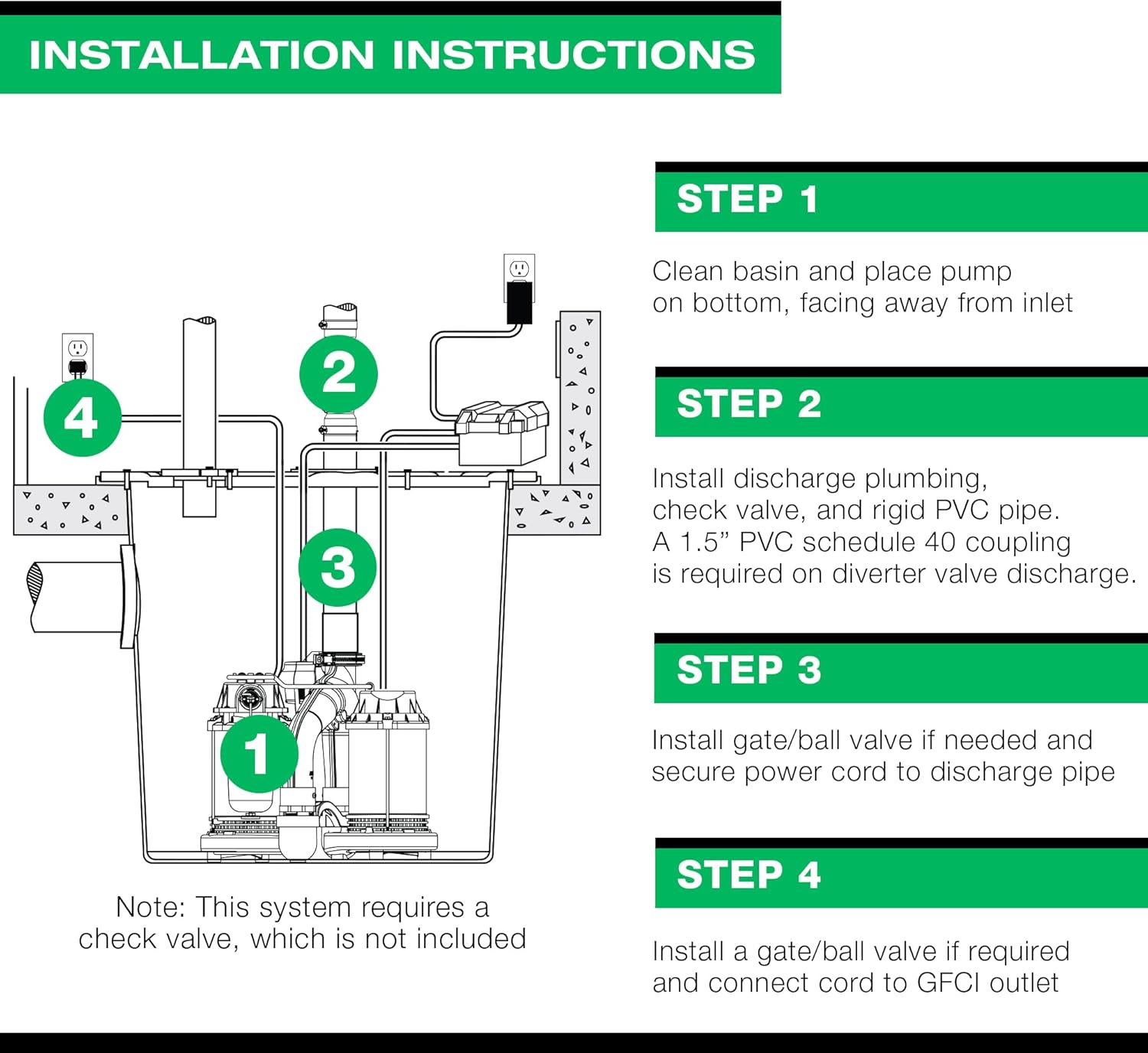 INSTALLATION INSTRUCTIONS

4

2

3

1

Note: This system requires a check valve, which is not included

STEP 1

Clean basin and place pump on bottom, facing away from inlet

STEP 2

Install discharge plumbing, check valve, and rigid PVC pipe. A 1.5” PVC schedule 40 coupling is required on diverter valve discharge.

STEP 3

Install gate/ball valve if needed and secure power cord to discharge pipe

STEP 4

Install a gate/ball valve if required and connect cord to GFCI outlet